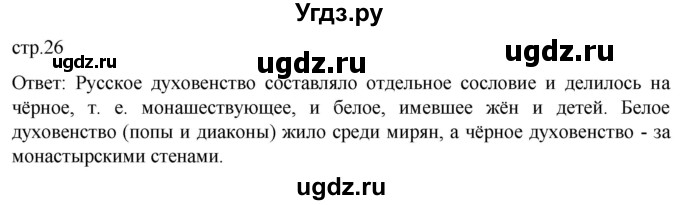 Угдз.ру

стр.26

ugdz.ru ugdz.ru ugdz.ru

Ответ: Русское духовенство составляло отдельное сословие и делилось на чёрное, т. е. монашествующее, и белое, имевшее жён и детей. Белое духовенство (попы и диаконы) жило среди мирян, а чёрное духовенство - за монастырскими стенами.

ugdz.ru